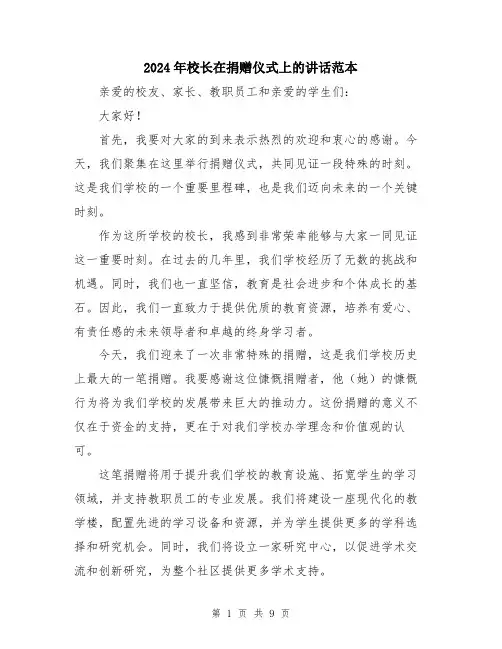 2024年校长在捐赠仪式上的讲话范本

亲爱的校友、家长、教职员工和亲爱的学生们：

大家好！

首先，我要对大家的到来表示热烈的欢迎和衷心的感谢。今天，我们聚集在这里举行捐赠仪式，共同见证一段特殊的时刻。这是我们学校的一个重要里程碑，也是我们迈向未来的一个关键时刻。

作为这所学校的校长，我感到非常荣幸能够与大家一同见证这一重要时刻。在过去的几年里，我们学校经历了无数的挑战和机遇。同时，我们也一直坚信，教育是社会进步和个体成长的基石。因此，我们一直致力于提供优质的教育资源，培养有爱心、有责任感的未来领导者和卓越的终身学习者。

今天，我们迎来了一次非常特殊的捐赠，这是我们学校历史上最大的一笔捐赠。我要感谢这位慷慨捐赠者，他（她）的慷慨行为将为我们学校的发展带来巨大的推动力。这份捐赠的意义不仅在于资金的支持，更在于对我们学校办学理念和价值观的认可。

这笔捐赠将用于提升我们学校的教育设施、拓宽学生的学习领域，并支持教职员工的专业发展。我们将建设一座现代化的教学楼，配置先进的学习设备和资源，并为学生提供更多的学科选择和研究机会。同时，我们将设立一家研究中心，以促进学术交流和创新研究，为整个社区提供更多学术支持。

第 1 页 共 9 页